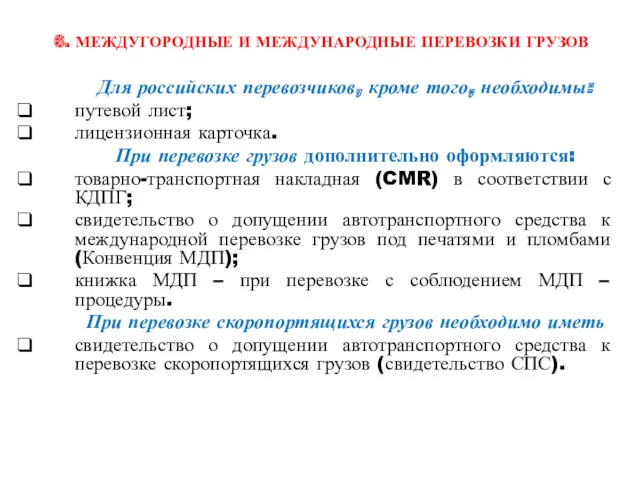 6. МЕЖДУГОРОДНЫЕ И МЕЖДУНАРОДНЫЕ ПЕРЕВОЗКИ ГРУЗОВ

Для российских перевозчиков, кроме того, необходимы:
❑ путевой лист;
❑ лицензионная карточка.

При перевозке грузов дополнительно оформляются:
❑ товарно-транспортная накладная (CMR) в соответствии с КДПГ;
❑ свидетельство о допущении автотранспортного средства к международной перевозке грузов под печатями и пломбами (Конвенция МДП);
❑ книжка МДП – при перевозке с соблюдением МДП – процедуры.

При перевозке скоропортящихся грузов необходимо иметь
❑ свидетельство о допущении автотранспортного средства к перевозке скоропортящихся грузов (свидетельство СПС).